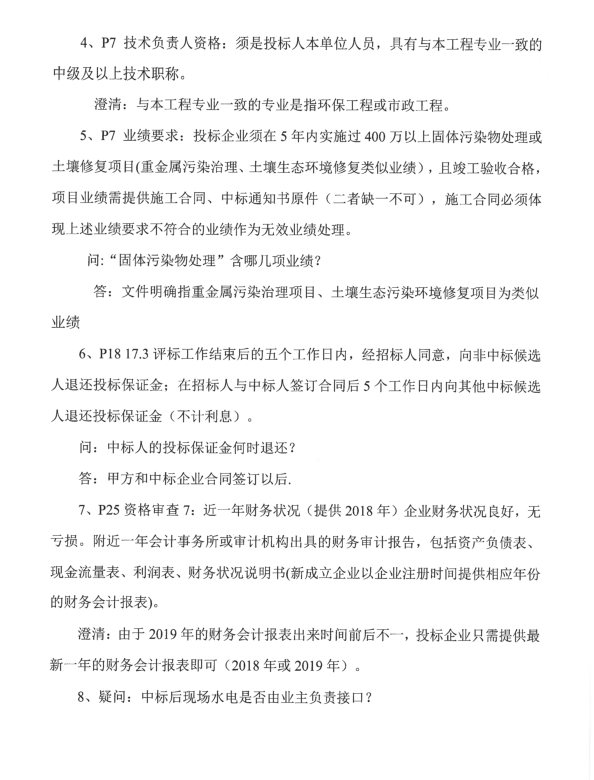 4、P7 技术负责人资格：须是投标人本单位人员，具有与本工程专业一致的中级及以上技术职称。

澄清：与本工程专业一致的专业是指环保工程或市政工程。

5、P7 业绩要求：投标企业须在 5 年内实施过 400 万以上固体污染物处理或土壤修复项目(重金属污染治理、土壤生态环境修复类似业绩)，且竣工验收合格，项目业绩需提供施工合同、中标通知书原件（二者缺一不可），施工合同必须体现上述业绩要求不符合的业绩作为无效业绩处理。

问:“固体污染物处理”含哪几项业绩?

答：文件明确指重金属污染治理项目、土壤生态污染环境修复项目为类似业绩

6、P18 17.3 评标工作结束后的五个工作日内，经招标人同意，向非中标候选人退还投标保证金；在招标人与中标人签订合同后 5 个工作日内向其他中标候选人退还投标保证金（不计利息）。

问：中标人的投标保证金何时退还？

答：甲方和中标企业合同签订以后.

7、P25 资格审查 7：近一年财务状况（提供 2018 年）企业财务状况良好，无亏损。附近一年会计事务所或审计机构出具的财务审计报告，包括资产负债表、现金流量表、利润表、财务状况说明书(新成立企业以企业注册时间提供相应年份的财务会计报表)。

澄清：由于 2019 年的财务会计报表出来时间前后不一，投标企业只需提供最新一年的财务会计报表即可（2018 年或 2019 年）。

8、疑问：中标后现场水电是否由业主负责接口？